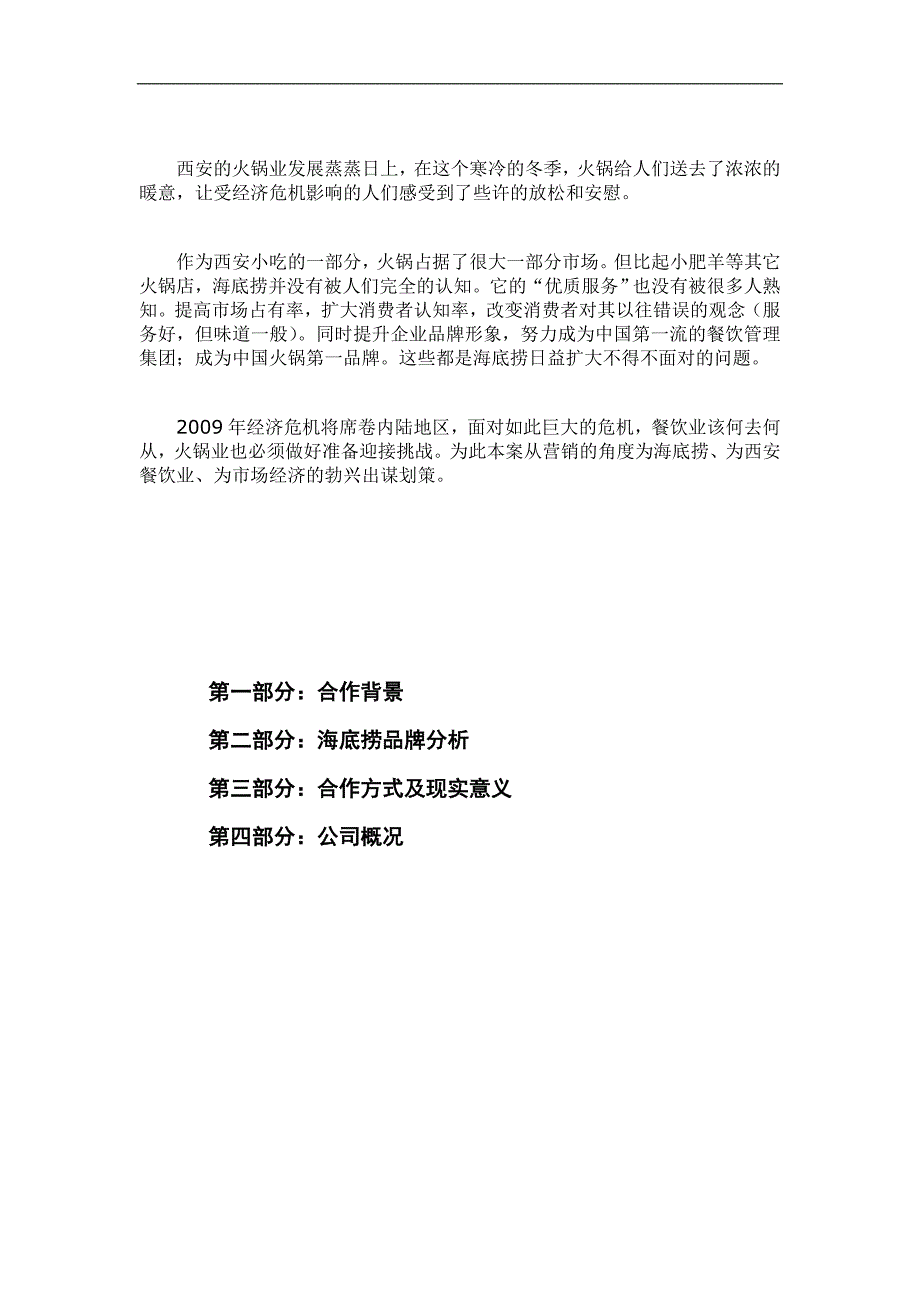 西安的火锅业发展蒸蒸日上，在这个寒冷的冬季，火锅给人们送去了浓浓的暖意，让受经济危机影响的人们感受到了些许的放松和安慰。

作为西安小吃的一部分，火锅占据了很大一部分市场。但比起小肥羊等其它火锅店，海底捞并没有被人们完全的认知。它的“优质服务”也没有被很多人熟知。提高市场占有率，扩大消费者认知率，改变消费者对其以往错误的观念（服务好，但味道一般）。同时提升企业品牌形象，努力成为中国第一流的餐饮管理集团；成为中国火锅第一品牌。这些都是海底捞日益扩大不得不面对的问题。

2009 年经济危机将席卷内陆地区，面对如此巨大的危机，餐饮业该何去何从，火锅业也必须做好准备迎接挑战。为此本案从营销的角度为海底捞、为西安餐饮业、为市场经济的勃兴出谋划策。

第一部分：合作背景

第二部分：海底捞品牌分析

第三部分：合作方式及现实意义

第四部分：公司概况